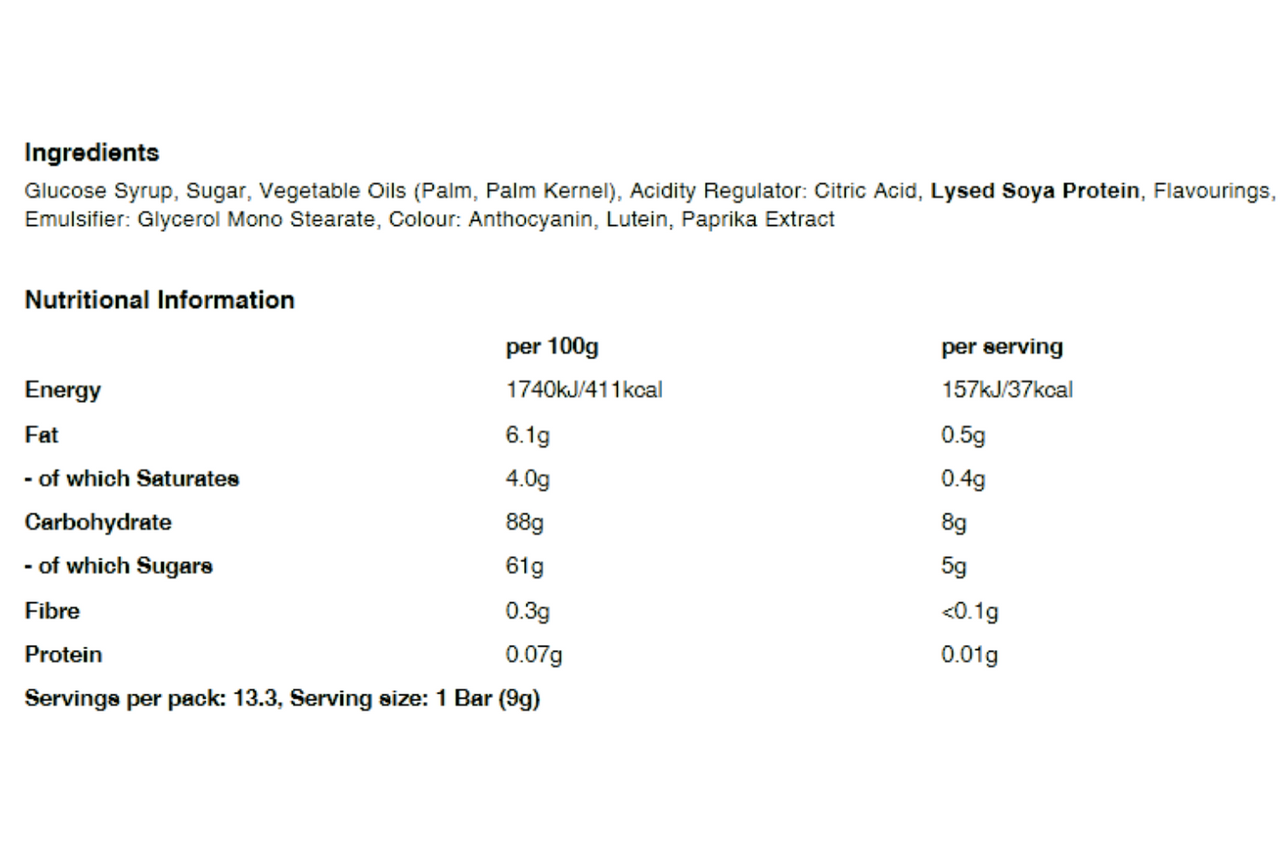 Ingredients

Glucose Syrup, Sugar, Vegetable Oils (Palm, Palm Kernel), Acidity Regulator: Citric Acid, Lysed Soya Protein, Flavourings, Emulsifier: Glycerol Mono Stearate, Colour: Anthocyanin, Lutein, Paprika Extract

Nutritional Information

| | per 100g | per serving |
|---|---|---|
| Energy | 1740kJ/411kcal | 157kJ/37kcal |
| Fat | 6.1g | 0.5g |
| - of which Saturates | 4.0g | 0.4g |
| Carbohydrate | 88g | 8g |
| - of which Sugars | 61g | 5g |
| Fibre | 0.3g | <0.1g |
| Protein | 0.07g | 0.01g |

Servings per pack: 13.3, Serving size: 1 Bar (9g)